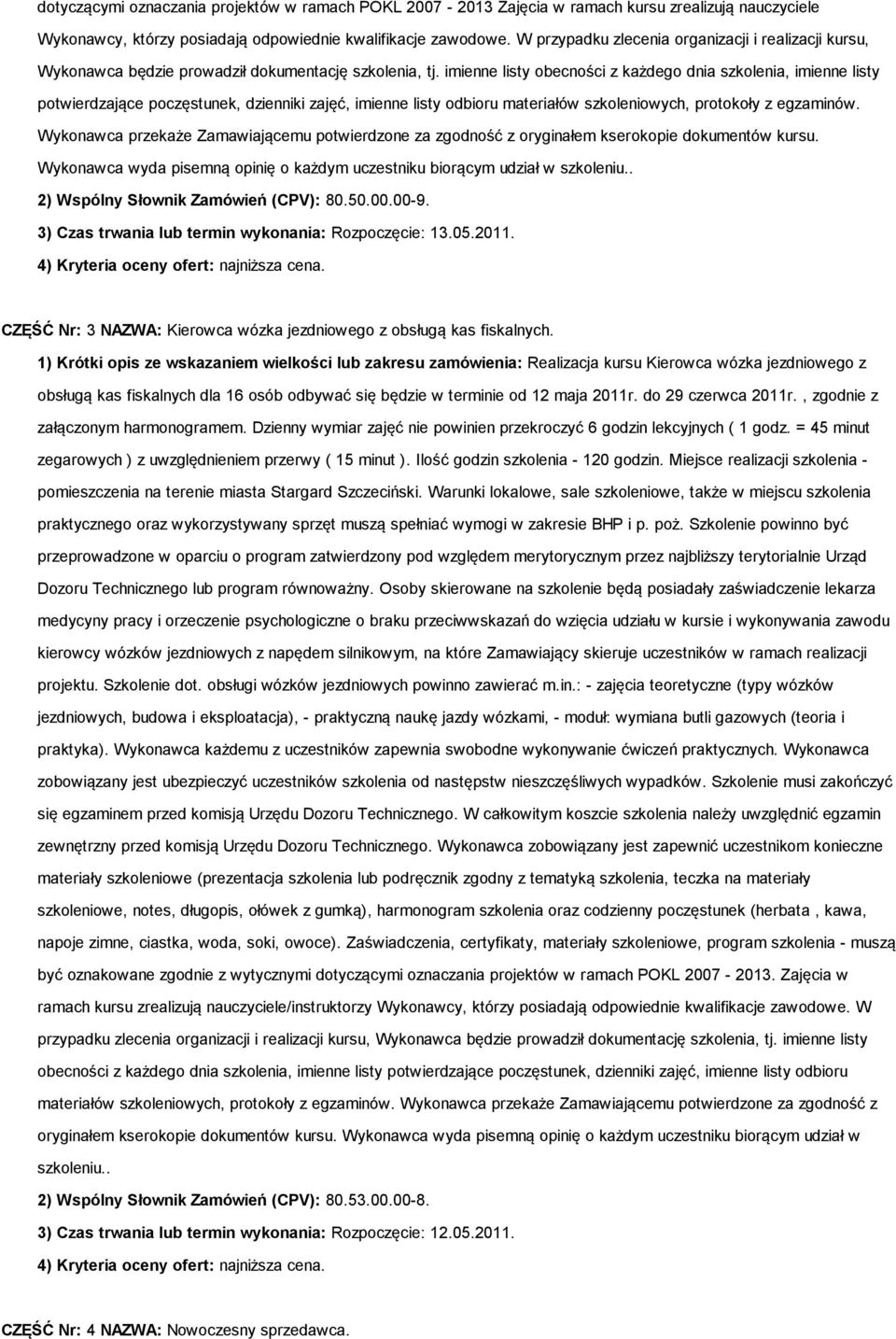 dotyczącymi oznaczania projektów w ramach POKL 2007 - 2013 Zajęcia w ramach kursu zrealizują nauczyciele Wykonawcy, którzy posiadają odpowiednie kwalifikacje zawodowe. W przypadku zlecenia organizacji i realizacji kursu, Wykonawca będzie prowadził dokumentację szkolenia, tj. imienne listy obecności z każdego dnia szkolenia, imienne listy potwierdzające poczęstunek, dzienniki zajęć, imienne listy odbioru materiałów szkoleniowych, protokoły z egzaminów. Wykonawca przekaże Zamawiającemu potwierdzone za zgodność z oryginałem kserokopie dokumentów kursu. Wykonawca wyda pisemną opinię o każdym uczestniku biorącym udział w szkoleniu..

2) Wspólny Słownik Zamówień (CPV): 80.50.00.00-9.

3) Czas trwania lub termin wykonania: Rozpoczęcie: 13.05.2011.

4) Kryteria oceny ofert: najniższa cena.

CZĘŚĆ Nr: 3 NAZWA: Kierowca wózka jezdniowego z obsługą kas fiskalnych.

1) Krótki opis ze wskazaniem wielkości lub zakresu zamówienia: Realizacja kursu Kierowca wózka jezdniowego z obsługą kas fiskalnych dla 16 osób odbywać się będzie w terminie od 12 maja 2011r. do 29 czerwca 2011r. , zgodnie z załączonym harmonogramem. Dzienny wymiar zajęć nie powinien przekroczyć 6 godzin lekcyjnych ( 1 godz. = 45 minut zegarowych ) z uwzględnieniem przerwy ( 15 minut ). Ilość godzin szkolenia - 120 godzin. Miejsce realizacji szkolenia - pomieszczenia na terenie miasta Stargard Szczeciński. Warunki lokalowe, sale szkoleniowe, także w miejscu szkolenia praktycznego oraz wykorzystywany sprzęt muszą spełniać wymogi w zakresie BHP i p. poż. Szkolenie powinno być przeprowadzone w oparciu o program zatwierdzony pod względem merytorycznym przez najbliższy terytorialnie Urząd Dozoru Technicznego lub program równoważny. Osoby skierowane na szkolenie będą posiadały zaświadczenie lekarza medycyny pracy i orzeczenie psychologiczne o braku przeciwwskazań do wzięcia udziału w kursie i wykonywania zawodu kierowcy wózków jezdniowych z napędem silnikowym, na które Zamawiający skieruje uczestników w ramach realizacji projektu. Szkolenie dot. obsługi wózków jezdniowych powinno zawierać m.in.: - zajęcia teoretyczne (typy wózków jezdniowych, budowa i eksploatacja), - praktyczną naukę jazdy wózkami, - moduł: wymiana butli gazowych (teoria i praktyka). Wykonawca każdemu z uczestników zapewnia swobodne wykonywanie ćwiczeń praktycznych. Wykonawca zobowiązany jest ubezpieczyć uczestników szkolenia od następstw nieszczęśliwych wypadków. Szkolenie musi zakończyć się egzaminem przed komisją Urzędu Dozoru Technicznego. W całkowitym koszcie szkolenia należy uwzględnić egzamin zewnętrzny przed komisją Urzędu Dozoru Technicznego. Wykonawca zobowiązany jest zapewnić uczestnikom konieczne materiały szkoleniowe (prezentacja szkolenia lub podręcznik zgodny z tematyką szkolenia, teczka na materiały szkoleniowe, notes, długopis, ołówek z gumką), harmonogram szkolenia oraz codzienny poczęstunek (herbata , kawa, napoje zimne, ciastka, woda, soki, owoce). Zaświadczenia, certyfikaty, materiały szkoleniowe, program szkolenia - muszą być oznakowane zgodnie z wytycznymi dotyczącymi oznaczania projektów w ramach POKL 2007 - 2013. Zajęcia w ramach kursu zrealizują nauczyciele/instruktorzy Wykonawcy, którzy posiadają odpowiednie kwalifikacje zawodowe. W przypadku zlecenia organizacji i realizacji kursu, Wykonawca będzie prowadził dokumentację szkolenia, tj. imienne listy obecności z każdego dnia szkolenia, imienne listy potwierdzające poczęstunek, dzienniki zajęć, imienne listy odbioru materiałów szkoleniowych, protokoły z egzaminów. Wykonawca przekaże Zamawiającemu potwierdzone za zgodność z oryginałem kserokopie dokumentów kursu. Wykonawca wyda pisemną opinię o każdym uczestniku biorącym udział w szkoleniu..

2) Wspólny Słownik Zamówień (CPV): 80.53.00.00-8.

3) Czas trwania lub termin wykonania: Rozpoczęcie: 12.05.2011.

4) Kryteria oceny ofert: najniższa cena.

CZĘŚĆ Nr: 4 NAZWA: Nowoczesny sprzedawca.